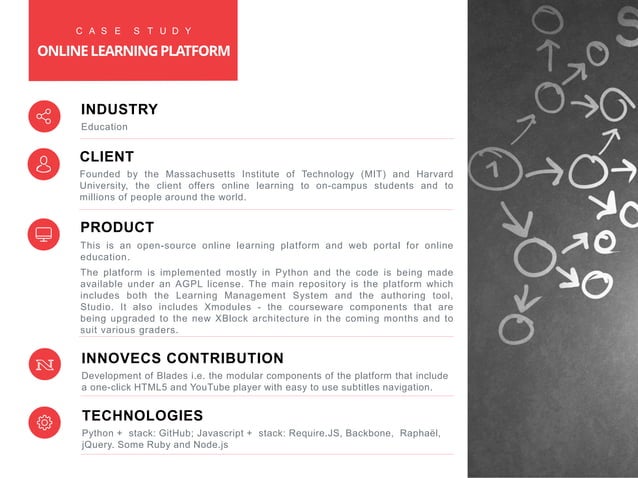 CASE STUDY
ONLINE LEARNING PLATFORM

INDUSTRY
Education

CLIENT
Founded by the Massachusetts Institute of Technology (MIT) and Harvard University, the client offers online learning to on-campus students and to millions of people around the world.

PRODUCT
This is an open-source online learning platform and web portal for online education.

The platform is implemented mostly in Python and the code is being made available under an AGPL license. The main repository is the platform which includes both the Learning Management System and the authoring tool, Studio. It also includes Xmodules - the courseware components that are being upgraded to the new XBlock architecture in the coming months and to suit various graders.

INNOVECS CONTRIBUTION
Development of Blades i.e. the modular components of the platform that include a one-click HTML5 and YouTube player with easy to use subtitles navigation.

TECHNOLOGIES
Python + stack: GitHub; Javascript + stack: Require.JS, Backbone, Raphaël, jQuery. Some Ruby and Node.js

1